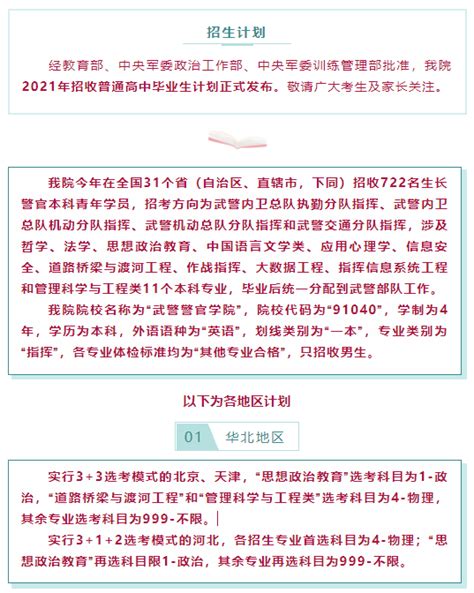 招生计划

经教育部、中央军委政治工作部、中央军委训练管理部批准，我院2021年招收普通高中毕业生计划正式发布。敬请广大考生及家长关注。

我院今年在全国31个省（自治区、直辖市，下同）招收722名生长警官本科青年学员，招考方向为武警内卫总队执勤分队指挥、武警内卫总队机动分队指挥、武警机动总队分队指挥和武警交通分队指挥，涉及哲学、法学、思想政治教育、中国语言文学类、应用心理学、信息安全、道路桥梁与渡河工程、作战指挥、大数据工程、指挥信息系统工程和管理科学与工程类11个本科专业，毕业后统一分配到武警部队工作。

我院院校名称为“武警警官学院”，院校代码为“91040”，学制为4年，学历为本科，外语语种为“英语”，划线类别为“一本”，专业类别为“指挥”，各专业体检标准均为“其他专业合格”，只招收男生。

以下为各地区计划

01 华北地区

实行3+3选考模式的北京、天津，“思想政治教育”选考科目为1-政治，“道路桥梁与渡河工程”和“管理科学与工程类”选考科目为4-物理，其余专业选考科目为999-不限。

实行3+1+2选考模式的河北，各招生专业首选科目为4-物理；“思想政治教育”再选科目限1-政治，其余专业再选科目为999-不限。